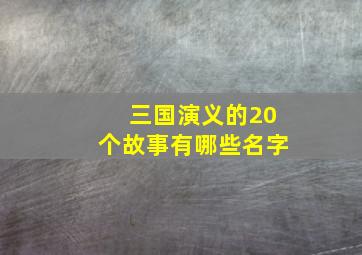 三国演义的20个故事有哪些名字